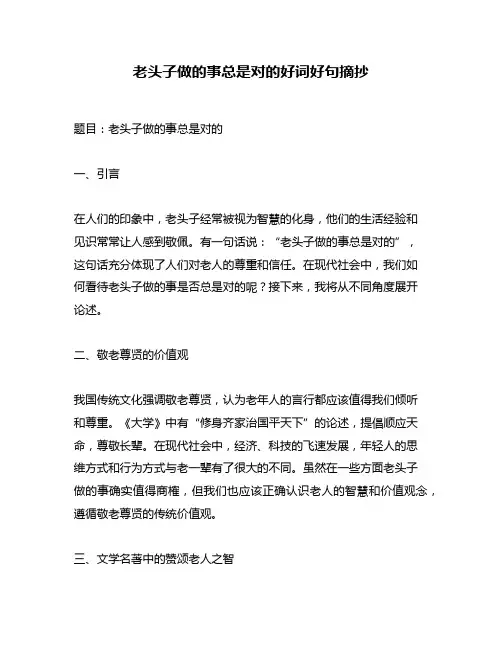 老头子做的事总是对的好词好句摘抄

题目：老头子做的事总是对的

一、引言

在人们的印象中，老头子经常被视为智慧的化身，他们的生活经验和见识常常让人感到敬佩。有一句话说：“老头子做的事总是对的”，这句话充分体现了人们对老人的尊重和信任。在现代社会中，我们如何看待老头子做的事是否总是对的呢？接下来，我将从不同角度展开论述。

二、敬老尊贤的价值观

我国传统文化强调敬老尊贤，认为老年人的言行都应该值得我们倾听和尊重。《大学》中有“修身齐家治国平天下”的论述，提倡顺应天命，尊敬长辈。在现代社会中，经济、科技的飞速发展，年轻人的思维方式和行为方式与老一辈有了很大的不同。虽然在一些方面老头子做的事确实值得商榷，但我们也应该正确认识老人的智慧和价值观念，遵循敬老尊贤的传统价值观。

三、文学名著中的赞颂老人之智